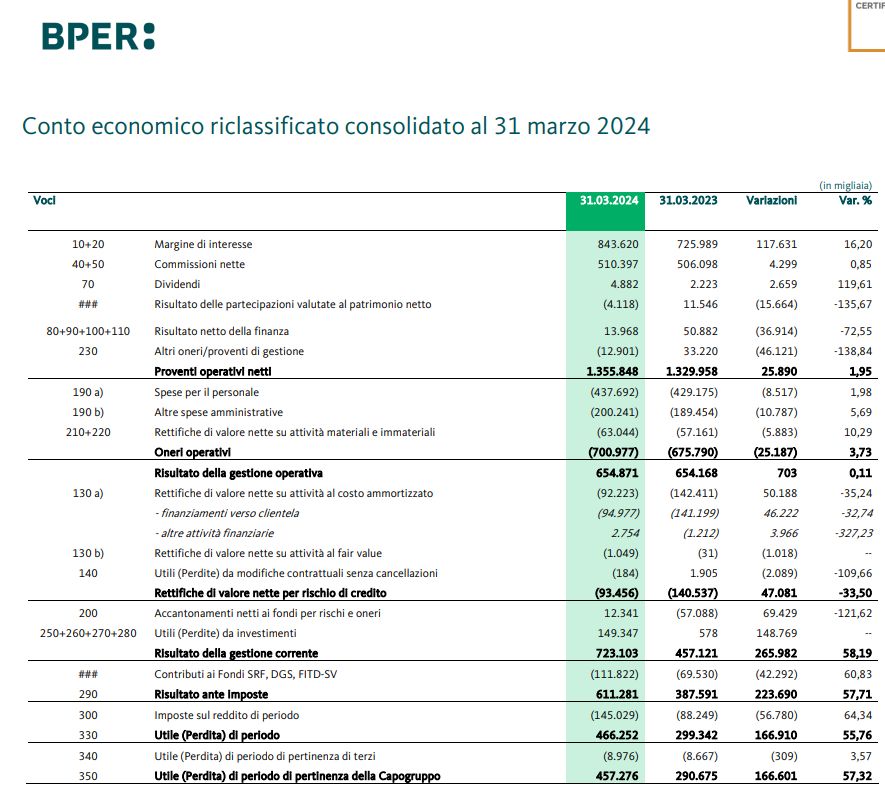 BPER:

CERTIF

Conto economico riclassificato consolidato al 31 marzo 2024

(in migliaia)

| Voci | | 31.03.2024 | 31.03.2023 | Variazioni | Var. % |
|---|---|---|---|---|---|
| 10+20 | Margine di interesse | 843.620 | 725.989 | 117.631 | 16,20 |
| 40+50 | Commissioni nette | 510.397 | 506.098 | 4.299 | 0,85 |
| 70 | Dividendi | 4.882 | 2.223 | 2.659 | 119,61 |
| ### | Risultato delle partecipazioni valutate al patrimonio netto | (4.118) | 11.546 | (15.664) | -135,67 |
| 80+90+100+110 | Risultato netto della finanza | 13.968 | 50.882 | (36.914) | -72,55 |
| 230 | Altri oneri/proventi di gestione | (12.901) | 33.220 | (46.121) | -138,84 |
| | Proventi operativi netti | 1.355.848 | 1.329.958 | 25.890 | 1,95 |
| 190 a) | Spese per il personale | (437.692) | (429.175) | (8.517) | 1,98 |
| 190 b) | Altre spese amministrative | (200.241) | (189.454) | (10.787) | 5,69 |
| 210+220 | Rettifiche di valore nette su attività materiali e immateriali | (63.044) | (57.161) | (5.883) | 10,29 |
| | Oneri operativi | (700.977) | (675.790) | (25.187) | 3,73 |
| | Risultato della gestione operativa | 654.871 | 654.168 | 703 | 0,11 |
| 130 a) | Rettifiche di valore nette su attività al costo ammortizzato | (92.223) | (142.411) | 50.188 | -35,24 |
| | - finanziamenti verso clientela | (94.977) | (141.199) | 46.222 | -32,74 |
| | - altre attività finanziarie | 2.754 | (1.212) | 3.966 | -327,23 |
| 130 b) | Rettifiche di valore nette su attività al fair value | (1.049) | (31) | (1.018) | -- |
| 140 | Utili (Perdite) da modifiche contrattuali senza cancellazioni | (184) | 1.905 | (2.089) | -109,66 |
| | Rettifiche di valore nette per rischio di credito | (93.456) | (140.537) | 47.081 | -33,50 |
| 200 | Accantonamenti netti ai fondi per rischi e oneri | 12.341 | (57.088) | 69.429 | -121,62 |
| 250+260+270+280 | Utili (Perdite) da investimenti | 149.347 | 578 | 148.769 | -- |
| | Risultato della gestione corrente | 723.103 | 457.121 | 265.982 | 58,19 |
| ### | Contributi ai Fondi SRF, DGS, FITD-SV | (111.822) | (69.530) | (42.292) | 60,83 |
| 290 | Risultato ante imposte | 611.281 | 387.591 | 223.690 | 57,71 |
| 300 | Imposte sul reddito di periodo | (145.029) | (88.249) | (56.780) | 64,34 |
| 330 | Utile (Perdita) di periodo | 466.252 | 299.342 | 166.910 | 55,76 |
| 340 | Utile (Perdita) di periodo di pertinenza di terzi | (8.976) | (8.667) | (309) | 3,57 |
| 350 | Utile (Perdita) di periodo di pertinenza della Capogruppo | 457.276 | 290.675 | 166.601 | 57,32 |